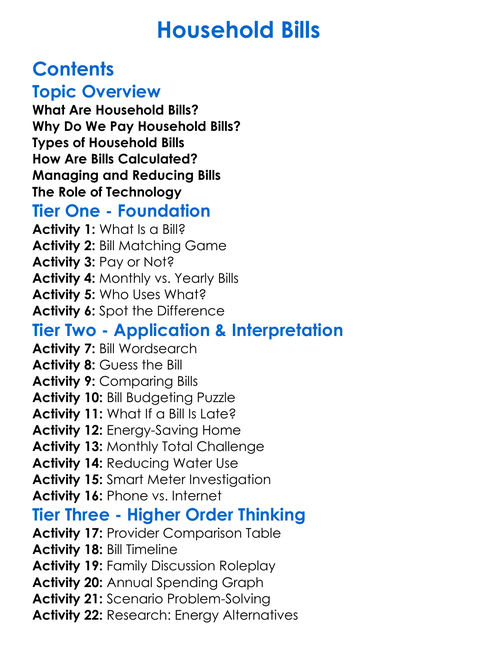 Household Bills

Contents

Topic Overview

What Are Household Bills?
Why Do We Pay Household Bills?
Types of Household Bills
How Are Bills Calculated?
Managing and Reducing Bills
The Role of Technology

Tier One - Foundation

Activity 1: What Is a Bill?
Activity 2: Bill Matching Game
Activity 3: Pay or Not?
Activity 4: Monthly vs. Yearly Bills
Activity 5: Who Uses What?
Activity 6: Spot the Difference

Tier Two - Application & Interpretation

Activity 7: Bill Wordsearch
Activity 8: Guess the Bill
Activity 9: Comparing Bills
Activity 10: Bill Budgeting Puzzle
Activity 11: What If a Bill Is Late?
Activity 12: Energy-Saving Home
Activity 13: Monthly Total Challenge
Activity 14: Reducing Water Use
Activity 15: Smart Meter Investigation
Activity 16: Phone vs. Internet

Tier Three - Higher Order Thinking

Activity 17: Provider Comparison Table
Activity 18: Bill Timeline
Activity 19: Family Discussion Roleplay
Activity 20: Annual Spending Graph
Activity 21: Scenario Problem-Solving
Activity 22: Research: Energy Alternatives